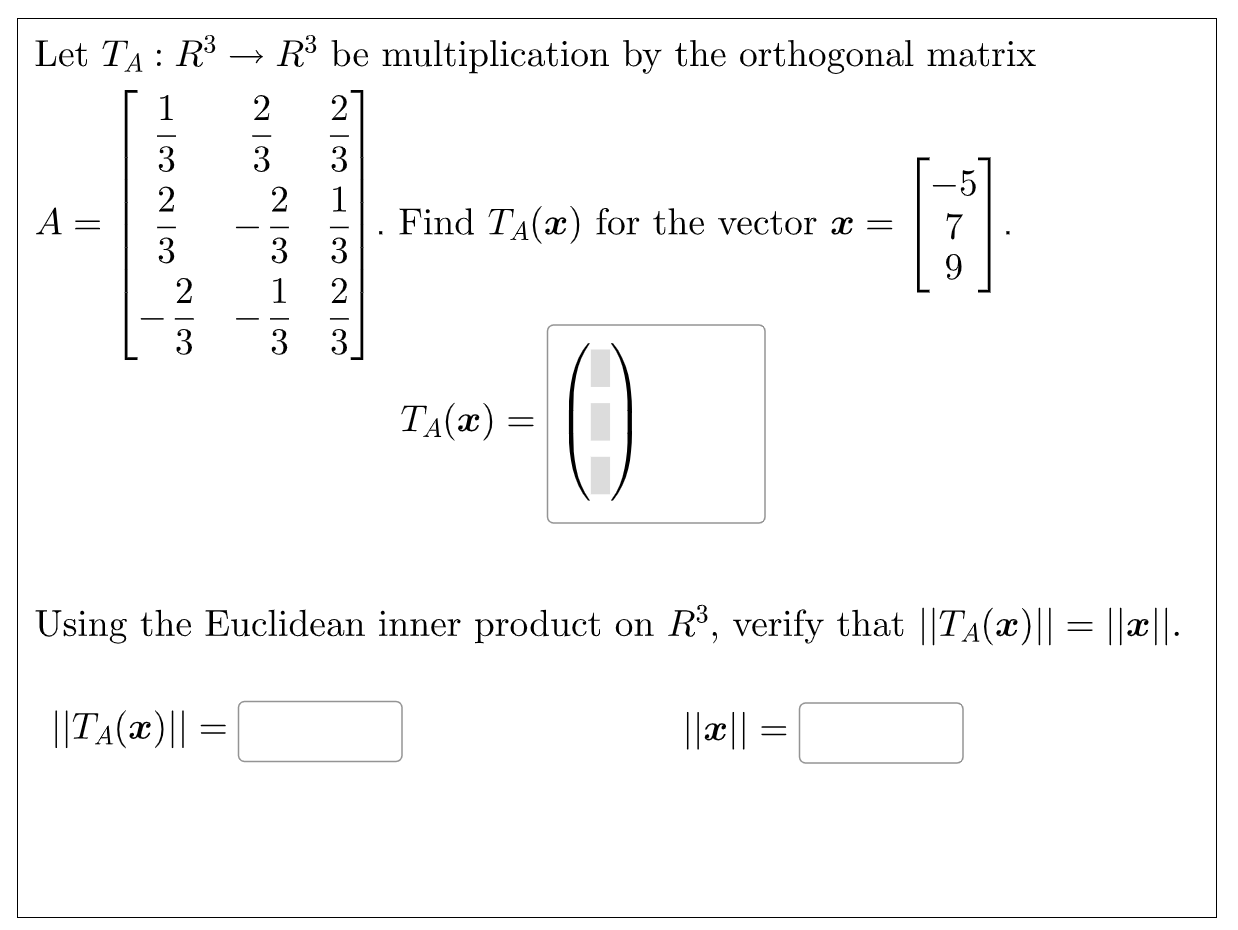 Let $T_A : R^3 \to R^3$ be multiplication by the orthogonal matrix

$A = \begin{bmatrix} \frac{1}{3} & \frac{2}{3} & \frac{2}{3} \\ \frac{2}{3} & -\frac{2}{3} & \frac{1}{3} \\ -\frac{2}{3} & -\frac{1}{3} & \frac{2}{3} \end{bmatrix}$. Find $T_A(\boldsymbol{x})$ for the vector $\boldsymbol{x} = \begin{bmatrix} -5 \\ 7 \\ 9 \end{bmatrix}$.

$T_A(\boldsymbol{x}) =$

Using the Euclidean inner product on $R^3$, verify that $||T_A(\boldsymbol{x})|| = ||\boldsymbol{x}||$.

$||T_A(\boldsymbol{x})|| =$

$||\boldsymbol{x}|| =$